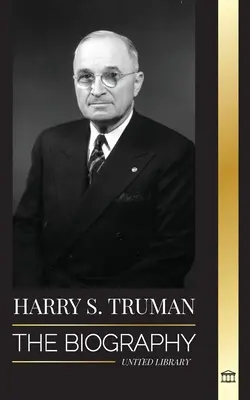 HARRY S. TRUMAN

THE BIOGRAPHY

UNITED LIBRARY